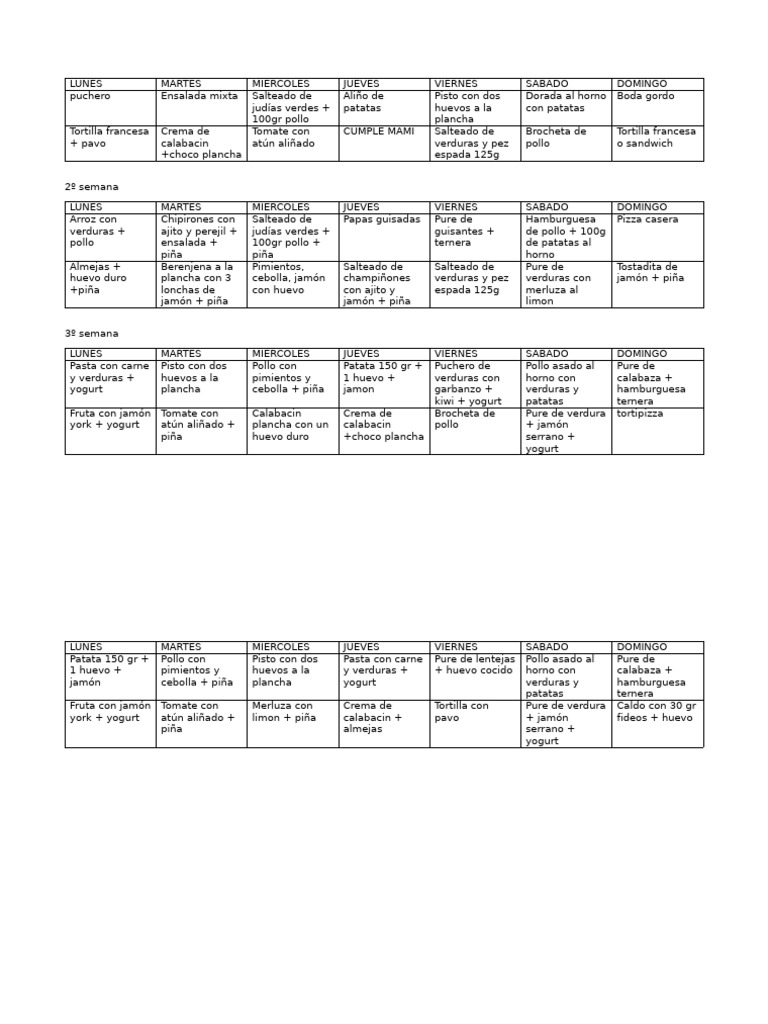 | LUNES | MARTES | MIERCOLES | JUEVES | VIERNES | SABADO | DOMINGO |
|---|---|---|---|---|---|---|
| puchero | Ensalada mixta | Salteado de judías verdes + 100gr pollo | Aliño de patatas | Pisto con dos huevos a la plancha | Dorada al horno con patatas | Boda gordo |
| Tortilla francesa + pavo | Crema de calabacin +choco plancha | Tomate con atún aliñado | CUMPLE MAMI | Salteado de verduras y pez espada 125g | Brocheta de pollo | Tortilla francesa o sandwich |

2º semana

| LUNES | MARTES | MIERCOLES | JUEVES | VIERNES | SABADO | DOMINGO |
|---|---|---|---|---|---|---|
| Arroz con verduras + pollo | Chipirones con ajito y perejil + ensalada + piña | Salteado de judías verdes + 100gr pollo + piña | Papas guisadas | Pure de guisantes + ternera | Hamburguesa de pollo + 100g de patatas al horno | Pizza casera |
| Almejas + huevo duro +piña | Berenjena a la plancha con 3 lonchas de jamón + piña | Pimientos, cebolla, jamón con huevo | Salteado de champiñones con ajito y jamón + piña | Salteado de verduras y pez espada 125g | Pure de verduras con merluza al limon | Tostadita de jamón + piña |

3º semana

| LUNES | MARTES | MIERCOLES | JUEVES | VIERNES | SABADO | DOMINGO |
|---|---|---|---|---|---|---|
| Pasta con carne y verduras + yogurt | Pisto con dos huevos a la plancha | Pollo con pimientos y cebolla + piña | Patata 150 gr + 1 huevo + jamon | Puchero de verduras con garbanzo + kiwi + yogurt | Pollo asado al horno con verduras y patatas | Pure de calabaza + hamburguesa ternera |
| Fruta con jamón york + yogurt | Tomate con atún aliñado + piña | Calabacin plancha con un huevo duro | Crema de calabacin +choco plancha | Brocheta de pollo | Pure de verdura + jamón serrano + yogurt | tortipizza |

| LUNES | MARTES | MIERCOLES | JUEVES | VIERNES | SABADO | DOMINGO |
|---|---|---|---|---|---|---|
| Patata 150 gr + 1 huevo + jamón | Pollo con pimientos y cebolla + piña | Pisto con dos huevos a la plancha | Pasta con carne y verduras + yogurt | Pure de lentejas + huevo cocido | Pollo asado al horno con verduras y patatas | Pure de calabaza + hamburguesa ternera |
| Fruta con jamón york + yogurt | Tomate con atún aliñado + piña | Merluza con limon + piña | Crema de calabacin + almejas | Tortilla con pavo | Pure de verdura + jamón serrano + yogurt | Caldo con 30 gr fideos + huevo |